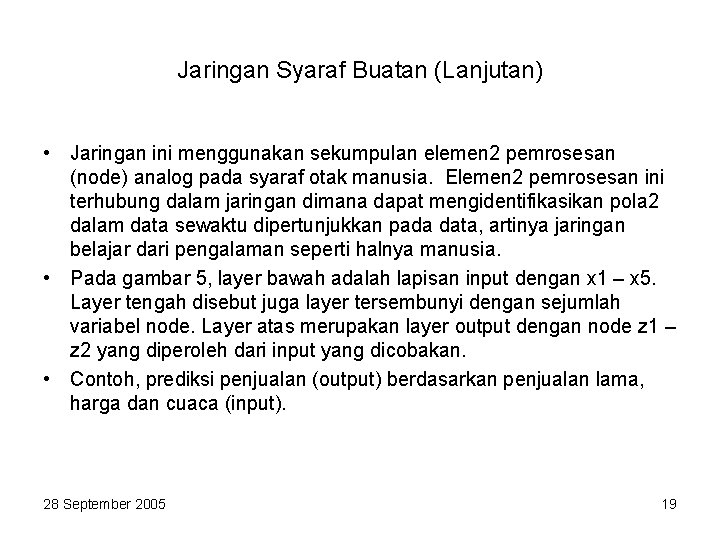 Jaringan Syaraf Buatan (Lanjutan)

• Jaringan ini menggunakan sekumpulan elemen2 pemrosesan (node) analog pada syaraf otak manusia. Elemen2 pemrosesan ini terhubung dalam jaringan dimana dapat mengidentifikasikan pola2 dalam data sewaktu dipertunjukkan pada data, artinya jaringan belajar dari pengalaman seperti halnya manusia.

• Pada gambar 5, layer bawah adalah lapisan input dengan x1 – x5. Layer tengah disebut juga layer tersembunyi dengan sejumlah variabel node. Layer atas merupakan layer output dengan node z1 – z2 yang diperoleh dari input yang dicobakan.

• Contoh, prediksi penjualan (output) berdasarkan penjualan lama, harga dan cuaca (input).

28 September 2005

19